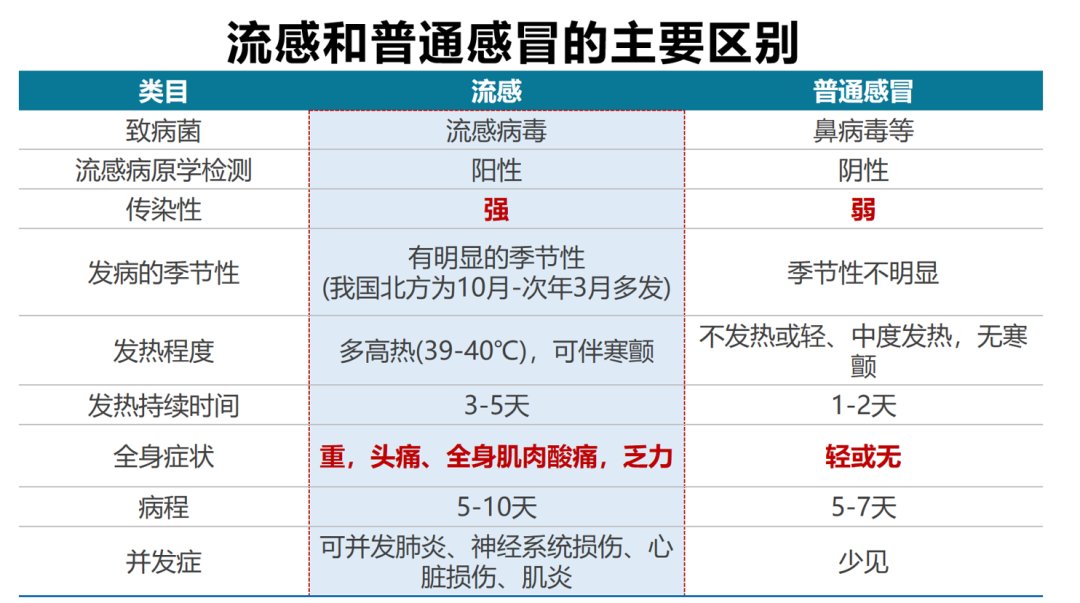 流感和普通感冒的主要区别

| 类目 | 流感 | 普通感冒 |
|---|---|---|
| 致病菌 | 流感病毒 | 鼻病毒等 |
| 流感病原学检测 | 阳性 | 阴性 |
| 传染性 | 强 | 弱 |
| 发病的季节性 | 有明显的季节性(我国北方为10月-次年3月多发) | 季节性不明显 |
| 发热程度 | 多高热(39-40°C)，可伴寒颤 | 不发热或轻、中度发热，无寒颤 |
| 发热持续时间 | 3-5天 | 1-2天 |
| 全身症状 | 重，头痛、全身肌肉酸痛，乏力 | 轻或无 |
| 病程 | 5-10天 | 5-7天 |
| 并发症 | 可并发肺炎、神经系统损伤、心脏损伤、肌炎 | 少见 |